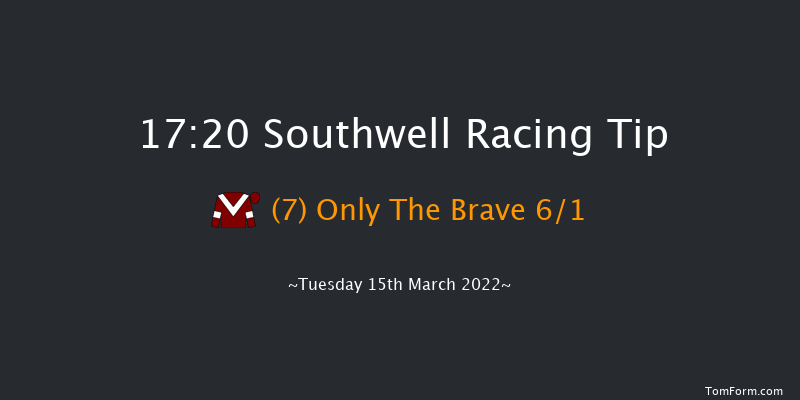 17:20 Southwell Racing Tip

(7) Only The Brave 6/1

~Tuesday 15th March 2022~

TomForm.com